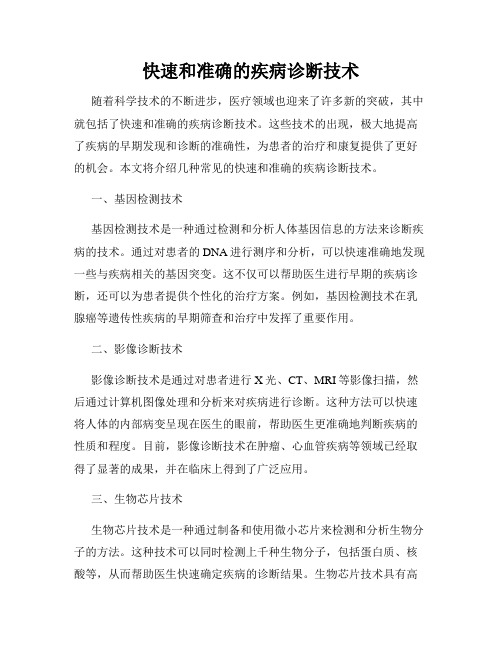 快速和准确的疾病诊断技术

随着科学技术的不断进步，医疗领域也迎来了许多新的突破，其中就包括了快速和准确的疾病诊断技术。这些技术的出现，极大地提高了疾病的早期发现和诊断的准确性，为患者的治疗和康复提供了更好的机会。本文将介绍几种常见的快速和准确的疾病诊断技术。

一、基因检测技术

基因检测技术是一种通过检测和分析人体基因信息的方法来诊断疾病的技术。通过对患者的DNA进行测序和分析，可以快速准确地发现一些与疾病相关的基因突变。这不仅可以帮助医生进行早期的疾病诊断，还可以为患者提供个性化的治疗方案。例如，基因检测技术在乳腺癌等遗传性疾病的早期筛查和治疗中发挥了重要作用。

二、影像诊断技术

影像诊断技术是通过对患者进行X光、CT、MRI等影像扫描，然后通过计算机图像处理和分析来对疾病进行诊断。这种方法可以快速将人体的内部病变呈现在医生的眼前，帮助医生更准确地判断疾病的性质和程度。目前，影像诊断技术在肿瘤、心血管疾病等领域已经取得了显著的成果，并在临床上得到了广泛应用。

三、生物芯片技术

生物芯片技术是一种通过制备和使用微小芯片来检测和分析生物分子的方法。这种技术可以同时检测上千种生物分子，包括蛋白质、核酸等，从而帮助医生快速确定疾病的诊断结果。生物芯片技术具有高